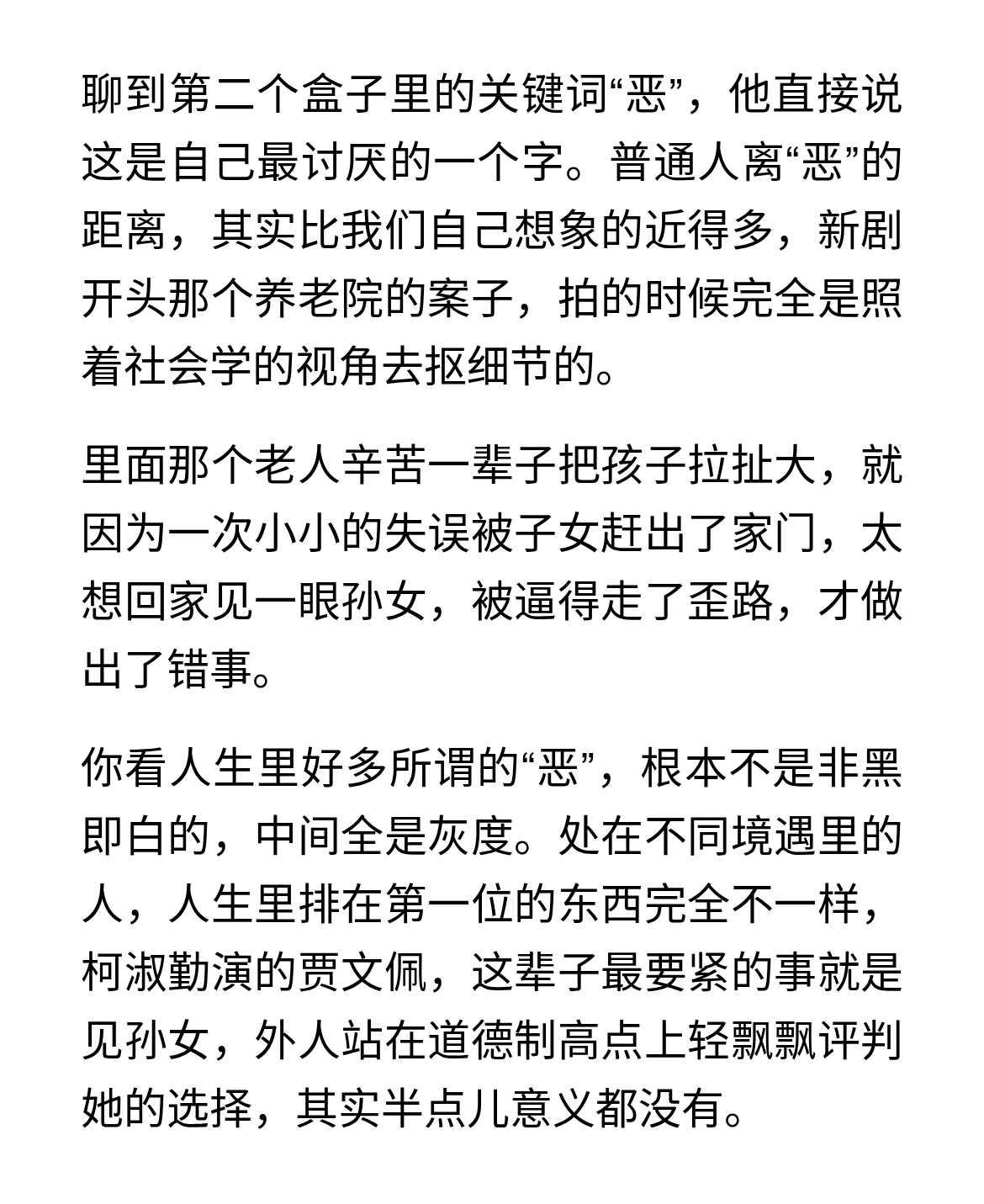 聊到第二个盒子里的关键词“恶”，他直接说这是自己最讨厌的一个字。普通人离“恶”的距离，其实比我们自己想象的近得多，新剧开头那个养老院的案子，拍的时候完全是照着社会学的视角去抠细节的。

里面那个老人辛苦一辈子把孩子拉扯大，就因为一次小小的失误被子女赶出了家门，太想回家见一眼孙女，被逼得走了歪路，才做出了错事。

你看人生里好多所谓的“恶”，根本不是非黑即白的，中间全是灰度。处在不同境遇里的人，人生里排在第一位的东西完全不一样，柯淑勤演的贾文佩，这辈子最要紧的事就是见孙女，外人站在道德制高点上轻飘飘评判她的选择，其实半点儿意义都没有。